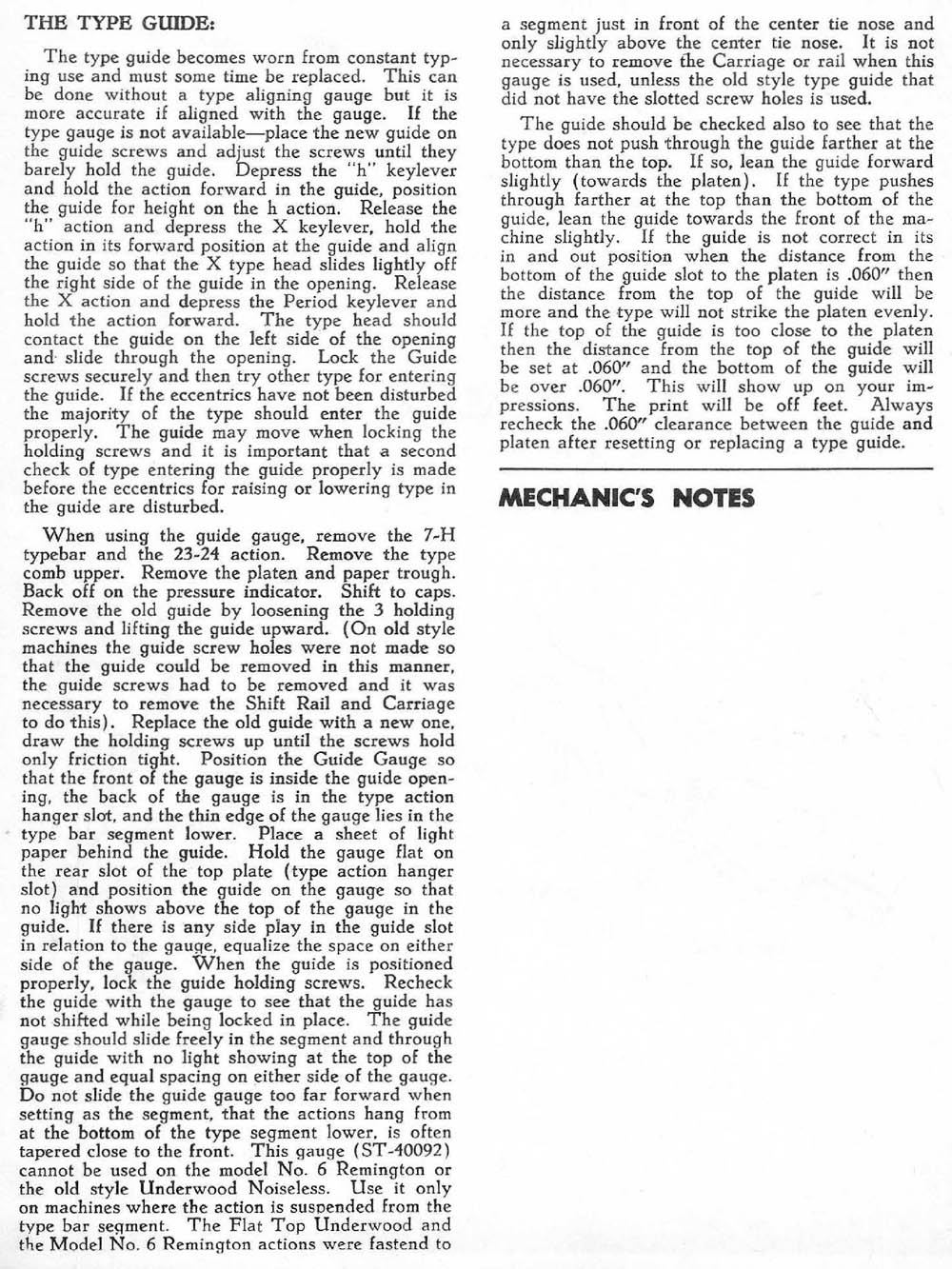 THE TYPE GUIDE:

The type guide becomes worn from constant typing use and must some time be replaced. This can be done without a type aligning gauge but it is more accurate if aligned with the gauge. If the type gauge is not available—place the new guide on the guide screws and adjust the screws until they barely hold the guide. Depress the "h" keylever and hold the action forward in the guide, position the guide for height on the h action. Release the "h" action and depress the X keylever, hold the action in its forward position at the guide and align the guide so that the X type head slides lightly off the right side of the guide in the opening. Release the X action and depress the Period keylever and hold the action forward. The type head should contact the guide on the left side of the opening and slide through the opening. Lock the Guide screws securely and then try other type for entering the guide. If the eccentrics have not been disturbed the majority of the type should enter the guide properly. The guide may move when locking the holding screws and it is important that a second check of type entering the guide properly is made before the eccentrics for raising or lowering type in the guide are disturbed.

When using the guide gauge, remove the 7-H typebar and the 23-24 action. Remove the type comb upper. Remove the platen and paper trough. Back off on the pressure indicator. Shift to caps. Remove the old guide by loosening the 3 holding screws and lifting the guide upward. (On old style machines the guide screw holes were not made so that the guide could be removed in this manner, the guide screws had to be removed and it was necessary to remove the Shift Rail and Carriage to do this). Replace the old guide with a new one, draw the holding screws up until the screws hold only friction tight. Position the Guide Gauge so that the front of the gauge is inside the guide opening, the back of the gauge is in the type action hanger slot, and the thin edge of the gauge lies in the type bar segment lower. Place a sheet of light paper behind the guide. Hold the gauge flat on the rear slot of the top plate (type action hanger slot) and position the guide on the gauge so that no light shows above the top of the gauge in the guide. If there is any side play in the guide slot in relation to the gauge, equalize the space on either side of the gauge. When the guide is positioned properly, lock the guide holding screws. Recheck the guide with the gauge to see that the guide has not shifted while being locked in place. The guide gauge should slide freely in the segment and through the guide with no light showing at the top of the gauge and equal spacing on either side of the gauge. Do not slide the guide gauge too far forward when setting as the segment, that the actions hang from at the bottom of the type segment lower, is often tapered close to the front. This gauge (ST-40092) cannot be used on the model No. 6 Remington or the old style Underwood Noiseless. Use it only on machines where the action is suspended from the type bar segment. The Flat Top Underwood and the Model No. 6 Remington actions were fastend to a segment just in front of the center tie nose and only slightly above the center tie nose. It is not necessary to remove the Carriage or rail when this gauge is used, unless the old style type guide that did not have the slotted screw holes is used.

The guide should be checked also to see that the type does not push through the guide farther at the bottom than the top. If so, lean the guide forward slightly (towards the platen). If the type pushes through farther at the top than the bottom of the guide, lean the guide towards the front of the machine slightly. If the guide is not correct in its in and out position when the distance from the bottom of the guide slot to the platen is .060" then the distance from the top of the guide will be more and the type will not strike the platen evenly. If the top of the guide is too close to the platen then the distance from the top of the guide will be set at .060" and the bottom of the guide will be over .060". This will show up on your impressions. The print will be off feet. Always recheck the .060" clearance between the guide and platen after resetting or replacing a type guide.

MECHANIC'S NOTES